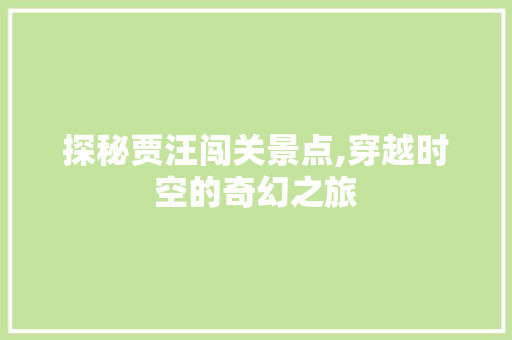 探秘贾汪闯关景点,穿越时空的奇幻之旅